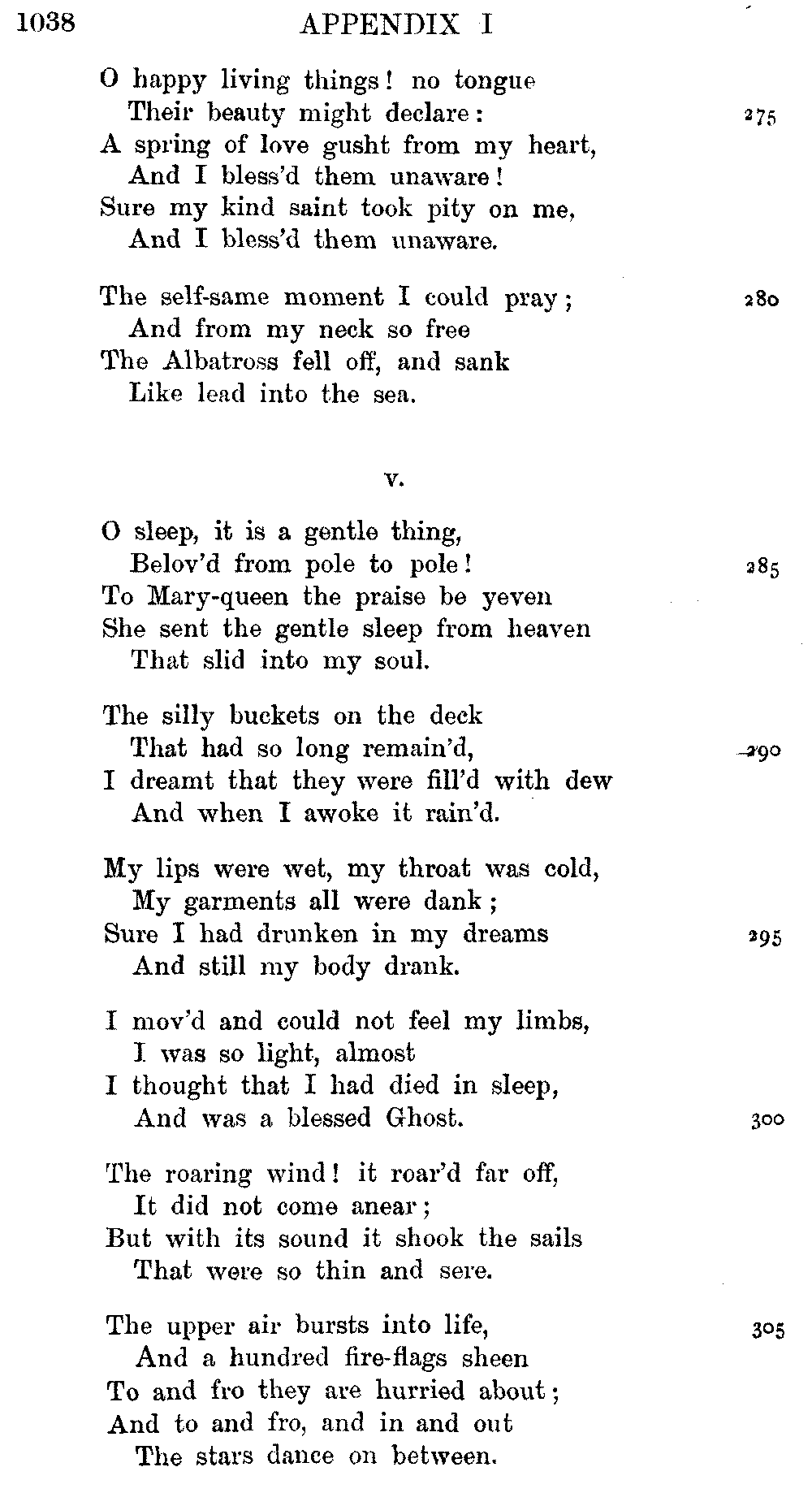 1038 APPENDIX I

O happy living things! no tongue
Their beauty might declare: 275
A spring of love gusht from my heart,
And I bless'd them unaware!
Sure my kind saint took pity on me,
And I bless'd them unaware.

The self-same moment I could pray; 280
And from my neck so free
The Albatross fell off, and sank
Like lead into the sea.

V.

O sleep, it is a gentle thing,
Belov'd from pole to pole! 285
To Mary-queen the praise be yeven
She sent the gentle sleep from heaven
That slid into my soul.

The silly buckets on the deck
That had so long remain'd, 290
I dreamt that they were fill'd with dew
And when I awoke it rain'd.

My lips were wet, my throat was cold,
My garments all were dank;
Sure I had drunken in my dreams 295
And still my body drank.

I mov'd and could not feel my limbs,
I was so light, almost
I thought that I had died in sleep,
And was a blessed Ghost. 300

The roaring wind! it roar'd far off,
It did not come anear;
But with its sound it shook the sails
That were so thin and sere.

The upper air bursts into life, 305
And a hundred fire-flags sheen
To and fro they are hurried about;
And to and fro, and in and out
The stars dance on between.